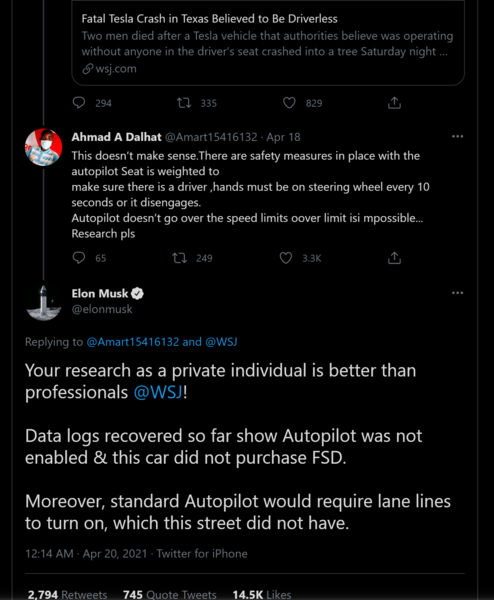 Fatal Tesla Crash in Texas Believed to Be Driverless
Two men died after a Tesla vehicle that authorities believe was operating without anyone in the driver's seat crashed into a tree Saturday night ...
wsj.com

294 335 829

Ahmad A Dalhat @Amart15416132 · Apr 18
This doesn't make sense.There are safety measures in place with the autopilot Seat is weighted to
make sure there is a driver ,hands must be on steering wheel every 10 seconds or it disengages.
Autopilot doesn't go over the speed limits oover limit isi mpossible...
Research pls

65 249 3.3K

Elon Musk
@elonmusk

Replying to @Amart15416132 and @WSJ

Your research as a private individual is better than professionals @WSJ!

Data logs recovered so far show Autopilot was not enabled & this car did not purchase FSD.

Moreover, standard Autopilot would require lane lines to turn on, which this street did not have.

12:14 AM · Apr 20, 2021 · Twitter for iPhone

2,794 Retweets 745 Quote Tweets 14.5K Likes